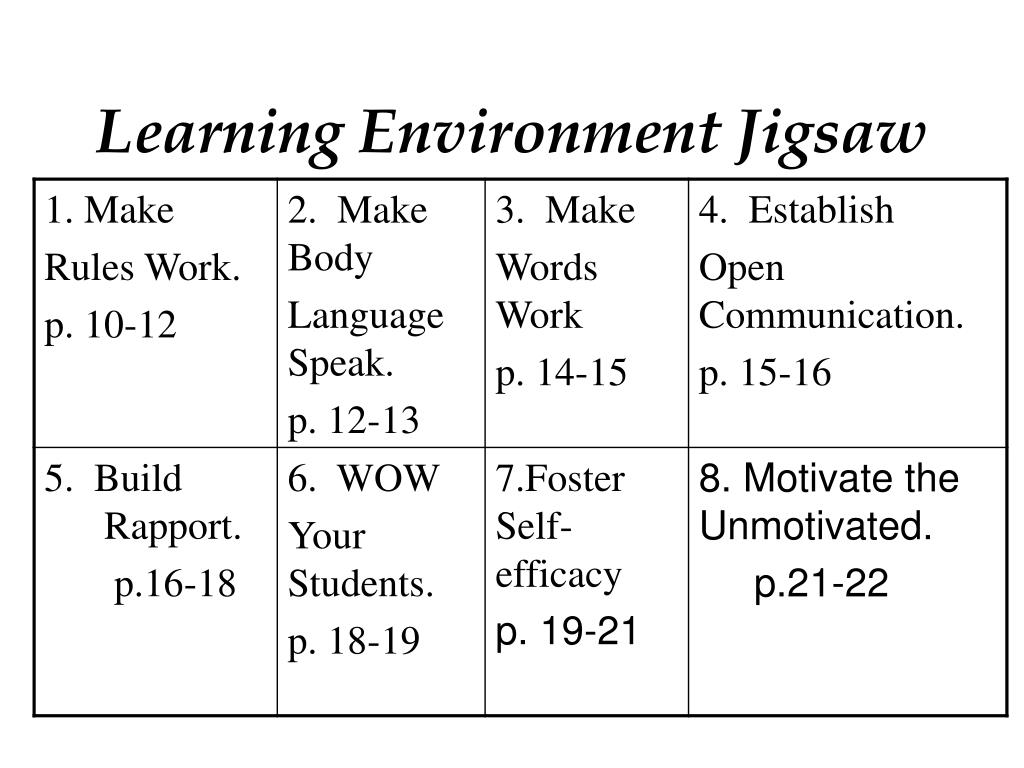 Learning Environment Jigsaw

| 1. Make Rules Work. p. 10-12 | 2. Make Body Language Speak. p. 12-13 | 3. Make Words Work p. 14-15 | 4. Establish Open Communication. p. 15-16 |
|---|---|---|---|
| 5. Build Rapport. p.16-18 | 6. WOW Your Students. p. 18-19 | 7.Foster Self-efficacy p. 19-21 | 8. Motivate the Unmotivated. p.21-22 |